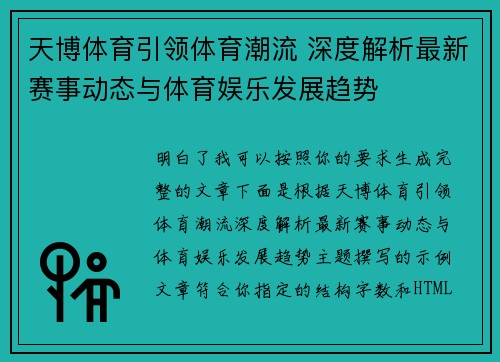 天博体育引领体育潮流 深度解析最新赛事动态与体育娱乐发展趋势

明白了我可以按照你的要求生成完整的文章下面是根据天博体育引领体育潮流深度解析最新赛事动态与体育娱乐发展趋势主题撰写的示例文章符合你指定的结构字数和HTML